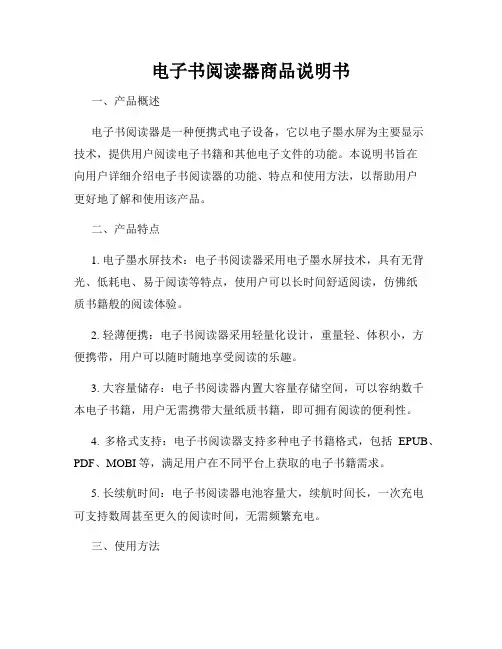 电子书阅读器商品说明书

一、产品概述

电子书阅读器是一种便携式电子设备，它以电子墨水屏为主要显示技术，提供用户阅读电子书籍和其他电子文件的功能。本说明书旨在向用户详细介绍电子书阅读器的功能、特点和使用方法，以帮助用户更好地了解和使用该产品。

二、产品特点

1. 电子墨水屏技术：电子书阅读器采用电子墨水屏技术，具有无背光、低耗电、易于阅读等特点，使用户可以长时间舒适阅读，仿佛纸质书籍般的阅读体验。

2. 轻薄便携：电子书阅读器采用轻量化设计，重量轻、体积小，方便携带，用户可以随时随地享受阅读的乐趣。

3. 大容量储存：电子书阅读器内置大容量存储空间，可以容纳数千本电子书籍，用户无需携带大量纸质书籍，即可拥有阅读的便利性。

4. 多格式支持：电子书阅读器支持多种电子书籍格式，包括 EPUB、PDF、MOBI 等，满足用户在不同平台上获取的电子书籍需求。

5. 长续航时间：电子书阅读器电池容量大，续航时间长，一次充电可支持数周甚至更久的阅读时间，无需频繁充电。

三、使用方法